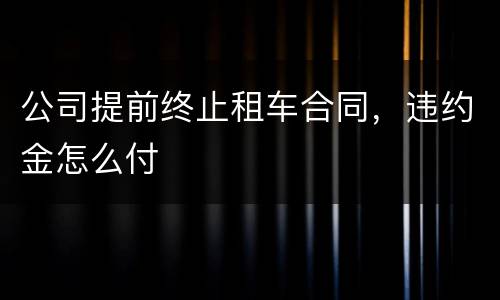 公司提前终止租车合同，违约金怎么付